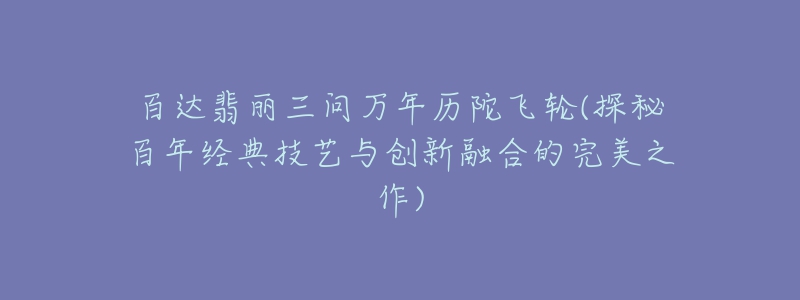 百达翡丽三问万年历陀飞轮(探秘百年经典技艺与创新融合的完美之作)